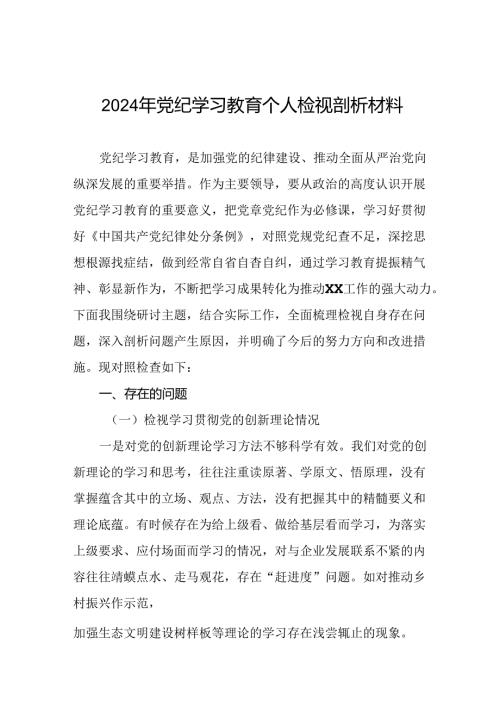 2024年党纪学习教育个人检视剖析材料

党纪学习教育，是加强党的纪律建设、推动全面从严治党向纵深发展的重要举措。作为主要领导，要从政治的高度认识开展党纪学习教育的重要意义，把党章党纪作为必修课，学习好贯彻好《中国共产党纪律处分条例》，对照党规党纪查不足，深挖思想根源找症结，做到经常自省自查自纠，通过学习教育提振精气神、彰显新作为，不断把学习成果转化为推动XX工作的强大动力。下面我围绕研讨主题，结合实际工作，全面梳理检视自身存在问题，深入剖析问题产生原因，并明确了今后的努力方向和改进措施。现对照检查如下：

一、存在的问题

（一）检视学习贯彻党的创新理论情况

一是对党的创新理论学习方法不够科学有效。我们对党的创新理论的学习和思考，往往注重读原著、学原文、悟原理，没有掌握蕴含其中的立场、观点、方法，没有把握其中的精髓要义和理论底蕴。有时候存在为给上级看、做给基层看而学习，为落实上级要求、应付场面而学习的情况，对与企业发展联系不紧的内容往往蜻蜓点水、走马观花，存在“赶进度”问题。如对推动乡村振兴作示范，

加强生态文明建设树样板等理论的学习存在浅尝辄止的现象。